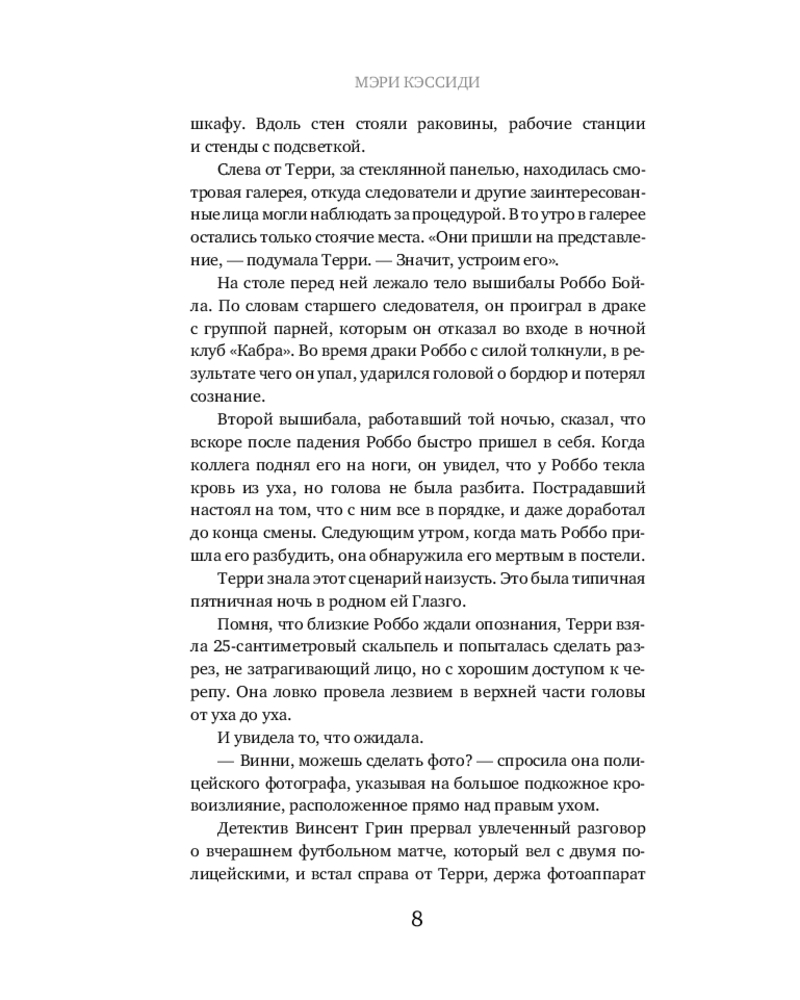 МЭРИ КЭССИДИ

шкафу. Вдоль стен стояли раковины, рабочие станции и стенды с подсветкой.

Слева от Терри, за стеклянной панелью, находилась смотровая галерея, откуда следователи и другие заинтересованные лица могли наблюдать за процедурой. В то утро в галерее остались только стоячие места. «Они пришли на представление, — подумала Терри. — Значит, устроим его».

На столе перед ней лежало тело вышибалы Роббо Бойла. По словам старшего следователя, он проиграл в драке с группой парней, которым он отказал во входе в ночной клуб «Кабра». Во время драки Роббо с силой толкнули, в результате чего он упал, ударился головой о бордюр и потерял сознание.

Второй вышибала, работавший той ночью, сказал, что вскоре после падения Роббо быстро пришел в себя. Когда коллега поднял его на ноги, он увидел, что у Роббо текла кровь из уха, но голова не была разбита. Пострадавший настоял на том, что с ним все в порядке, и даже доработал до конца смены. Следующим утром, когда мать Роббо пришла его разбудить, она обнаружила его мертвым в постели.

Терри знала этот сценарий наизусть. Это была типичная пятничная ночь в родном ей Глазго.

Помня, что близкие Роббо ждали опознания, Терри взяла 25-сантиметровый скальпель и попыталась сделать разрез, не затрагивающий лицо, но с хорошим доступом к черепу. Она ловко провела лезвием в верхней части головы от уха до уха.

И увидела то, что ожидала.

— Винни, можешь сделать фото? — спросила она полицейского фотографа, указывая на большое подкожное кровоизлияние, расположенное прямо над правым ухом.

Детектив Винсент Грин прервал увлеченный разговор о вчерашнем футбольном матче, который вел с двумя полицейскими, и встал справа от Терри, держа фотоаппарат

8